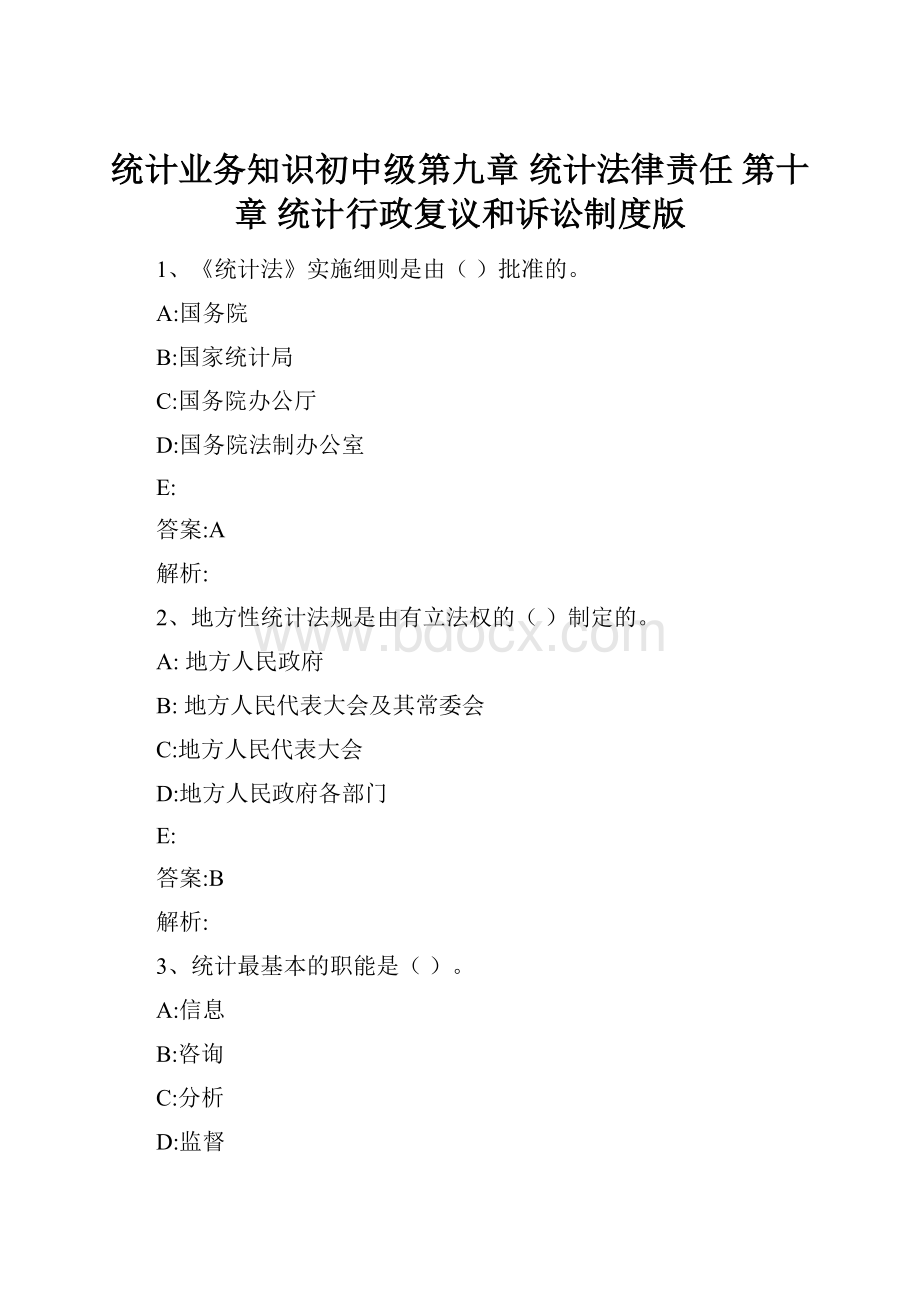 统计业务知识初中级第九章 统计法律责任 第十章 统计行政复议和诉讼制度版

1、《统计法》实施细则是由（ ）批准的。

A:国务院

B:国家统计局

C:国务院办公厅

D:国务院法制办公室

E:

答案:A

解析:

2、地方性统计法规是由有立法权的（ ）制定的。

A: 地方人民政府

B: 地方人民代表大会及其常委会

C:地方人民代表大会

D:地方人民政府各部门

E:

答案:B

解析:

3、统计最基本的职能是（ ）。

A:信息

B:咨询

C:分析

D:监督

www.bdocx.com